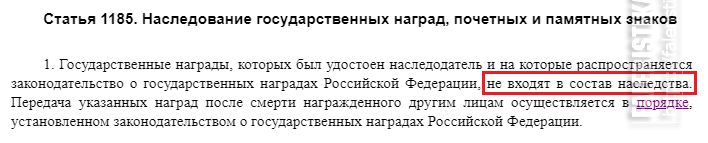 Статья 1185. Наследование государственных наград, почетных и памятных знаков

1. Государственные награды, которых был удостоен наследодатель и на которые распространяется законодательство о государственных наградах Российской Федерации, не входят в состав наследства. Передача указанных наград после смерти награжденного другим лицам осуществляется в порядке, установленном законодательством о государственных наградах Российской Федерации.